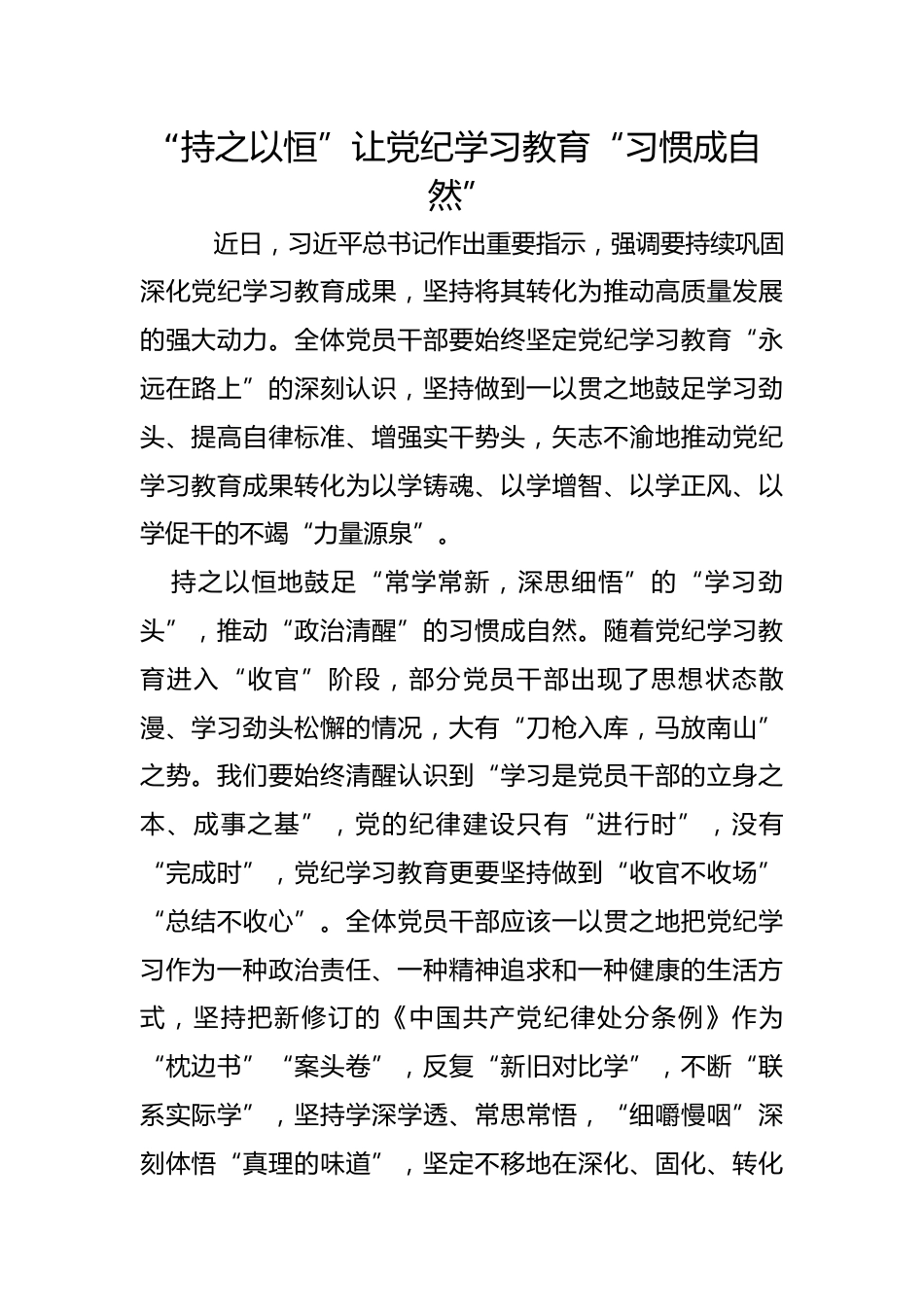 “持之以恒”让党纪学习教育“习惯成自然”

近日，习近平总书记作出重要指示，强调要持续巩固深化党纪学习教育成果，坚持将其转化为推动高质量发展的强大动力。全体党员干部要始终坚定党纪学习教育“永远在路上”的深刻认识，坚持做到一以贯之地鼓足学习劲头、提高自律标准、增强实干势头，矢志不渝地推动党纪学习教育成果转化为以学铸魂、以学增智、以学正风、以学促干的不竭“力量源泉”。

持之以恒地鼓足“常学常新，深思细悟”的“学习劲头”，推动“政治清醒”的习惯成自然。随着党纪学习教育进入“收官”阶段，部分党员干部出现了思想状态散漫、学习劲头松懈的情况，大有“刀枪入库，马放南山”之势。我们要始终清醒认识到“学习是党员干部的立身之本、成事之基”，党的纪律建设只有“进行时”，没有“完成时”，党纪学习教育更要坚持做到“收官不收场”“总结不收心”。全体党员干部应该一以贯之地把党纪学习作为一种政治责任、一种精神追求和一种健康的生活方式，坚持把新修订的《中国共产党纪律处分条例》作为“枕边书”“案头卷”，反复“新旧对比学”，不断“联系实际学”，坚持学深学透、常思常悟，“细嚼慢咽”深刻体悟“真理的味道”，坚定不移地在深化、固化、转化